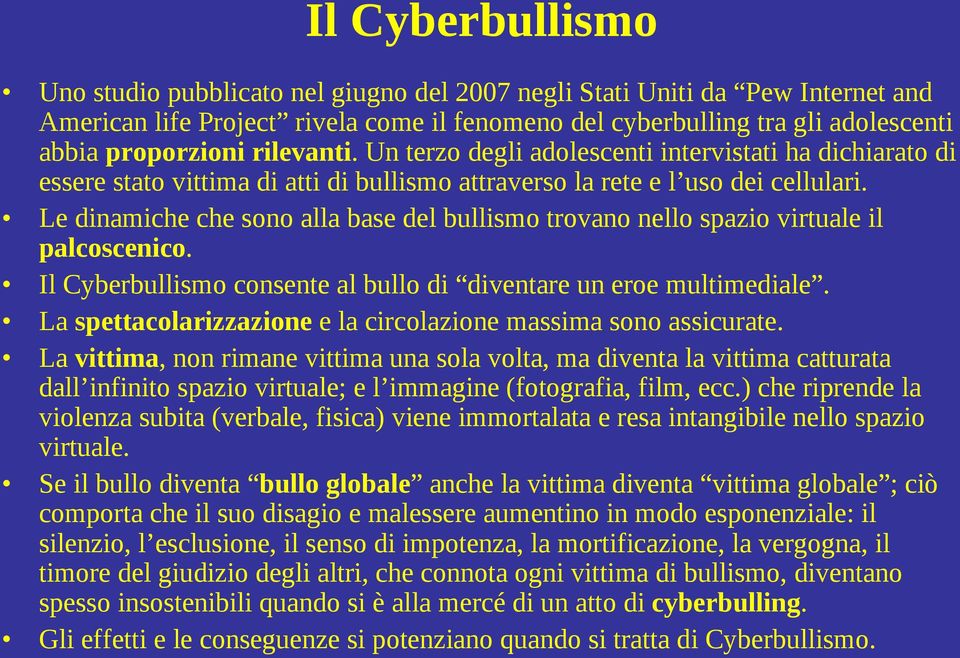 Il Cyberbullismo

• Uno studio pubblicato nel giugno del 2007 negli Stati Uniti da “Pew Internet and American life Project” rivela come il fenomeno del cyberbulling tra gli adolescenti abbia proporzioni rilevanti. Un terzo degli adolescenti intervistati ha dichiarato di essere stato vittima di atti di bullismo attraverso la rete e l’uso dei cellulari.

• Le dinamiche che sono alla base del bullismo trovano nello spazio virtuale il palcoscenico.

• Il Cyberbullismo consente al bullo di “diventare un eroe multimediale”.

• La spettacolarizzazione e la circolazione massima sono assicurate.

• La vittima, non rimane vittima una sola volta, ma diventa la vittima catturata dall’infinito spazio virtuale; e l’immagine (fotografia, film, ecc.) che riprende la violenza subita (verbale, fisica) viene immortalata e resa intangibile nello spazio virtuale.

• Se il bullo diventa “bullo globale” anche la vittima diventa “vittima globale”; ciò comporta che il suo disagio e malessere aumentino in modo esponenziale: il silenzio, l’esclusione, il senso di impotenza, la mortificazione, la vergogna, il timore del giudizio degli altri, che connota ogni vittima di bullismo, diventano spesso insostenibili quando si è alla mercé di un atto di cyberbulling.

• Gli effetti e le conseguenze si potenziano quando si tratta di Cyberbullismo.